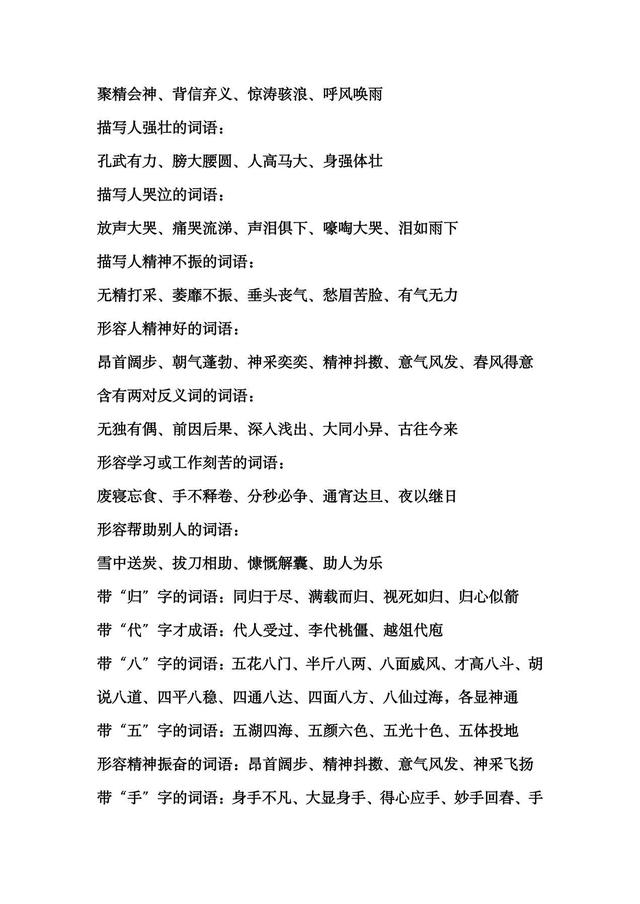 聚精会神、背信弃义、惊涛骇浪、呼风唤雨

描写人强壮的词语：

孔武有力、膀大腰圆、人高马大、身强体壮

描写人哭泣的词语：

放声大哭、痛哭流涕、声泪俱下、嚎啕大哭、泪如雨下

描写人精神不振的词语：

无精打采、萎靡不振、垂头丧气、愁眉苦脸、有气无力

形容人精神好的词语：

昂首阔步、朝气蓬勃、神采奕奕、精神抖擞、意气风发、春风得意

含有两对反义词的词语：

无独有偶、前因后果、深入浅出、大同小异、古往今来

形容学习或工作刻苦的词语：

废寝忘食、手不释卷、分秒必争、通宵达旦、夜以继日

形容帮助别人的词语：

雪中送炭、拔刀相助、慷慨解囊、助人为乐

带“归”字的词语：同归于尽、满载而归、视死如归、归心似箭

带“代”字才成语：代人受过、李代桃僵、越俎代庖

带“八”字的词语：五花八门、半斤八两、八面威风、才高八斗、胡说八道、四平八稳、四通八达、四面八方、八仙过海，各显神通

带“五”字的词语：五湖四海、五颜六色、五光十色、五体投地

形容精神振奋的词语：昂首阔步、精神抖擞、意气风发、神采飞扬

带“手”字的词语：身手不凡、大显身手、得心应手、妙手回春、手